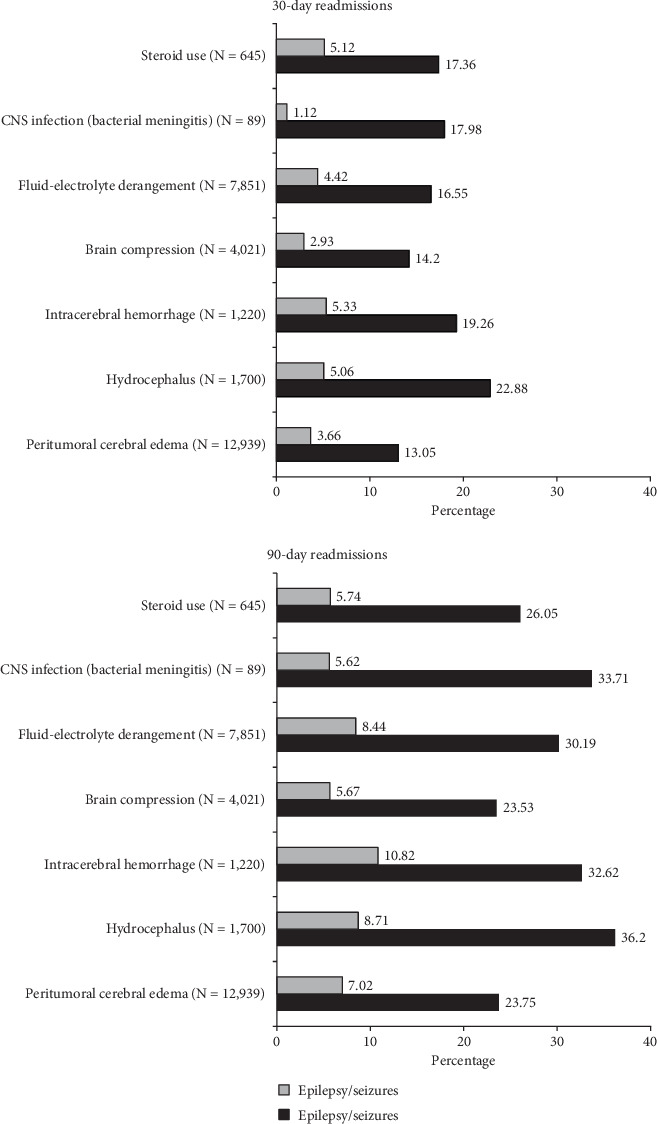 30-day readmissions

Steroid use (N = 645) 5.12 17.36

CNS infection (bacterial meningitis) (N = 89) 1.12 17.98

Fluid-electrolyte derangement (N = 7,851) 4.42 16.55

Brain compression (N = 4,021) 2.93 14.2

Intracerebral hemorrhage (N = 1,220) 5.33 19.26

Hydrocephalus (N = 1,700) 5.06 22.88

Peritumoral cerebral edema (N = 12,939) 3.66 13.05

0 10 20 30 40
Percentage

90-day readmissions

Steroid use (N = 645) 5.74 26.05

CNS infection (bacterial meningitis) (N = 89) 5.62 33.71

Fluid-electrolyte derangement (N = 7,851) 8.44 30.19

Brain compression (N = 4,021) 5.67 23.53

Intracerebral hemorrhage (N = 1,220) 10.82 32.62

Hydrocephalus (N = 1,700) 8.71 36.2

Peritumoral cerebral edema (N = 12,939) 7.02 23.75

0 10 20 30 40
Percentage

Epilepsy/seizures
Epilepsy/seizures